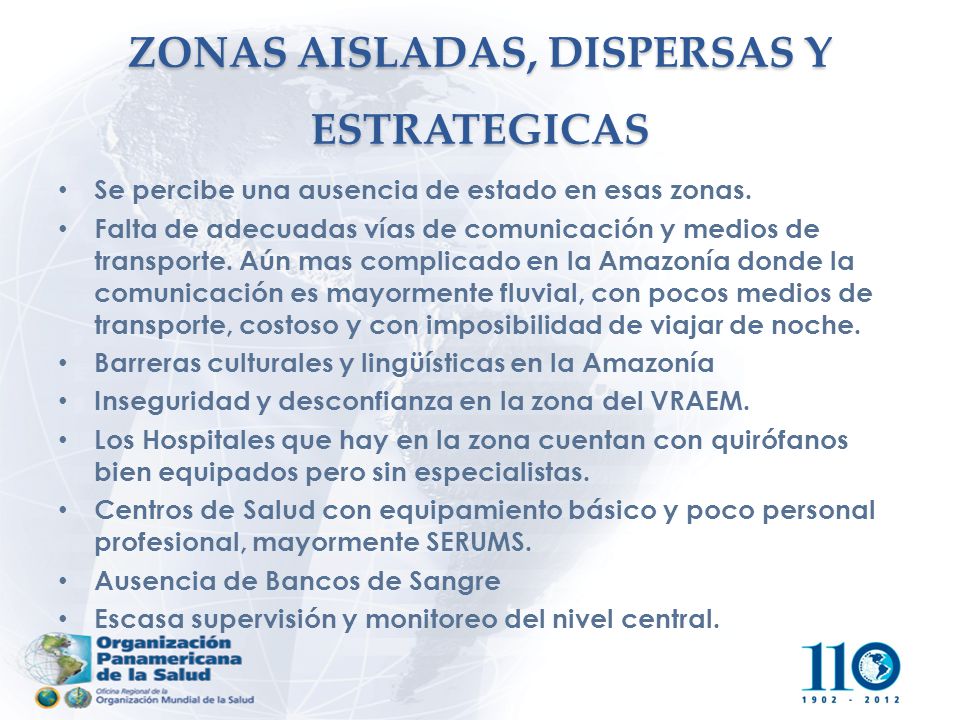 ZONAS AISLADAS, DISPERSAS Y ESTRATEGICAS

• Se percibe una ausencia de estado en esas zonas.
• Falta de adecuadas vías de comunicación y medios de transporte. Aún mas complicado en la Amazonía donde la comunicación es mayormente fluvial, con pocos medios de transporte, costoso y con imposibilidad de viajar de noche.
• Barreras culturales y lingüísticas en la Amazonía
• Inseguridad y desconfianza en la zona del VRAEM.
• Los Hospitales que hay en la zona cuentan con quirófanos bien equipados pero sin especialistas.
• Centros de Salud con equipamiento básico y poco personal profesional, mayormente SERUMS.
• Ausencia de Bancos de Sangre
• Escasa supervisión y monitoreo del nivel central.

Organización Panamericana de la Salud
Oficina Regional de la Organización Mundial de la Salud

110
1902 - 2012